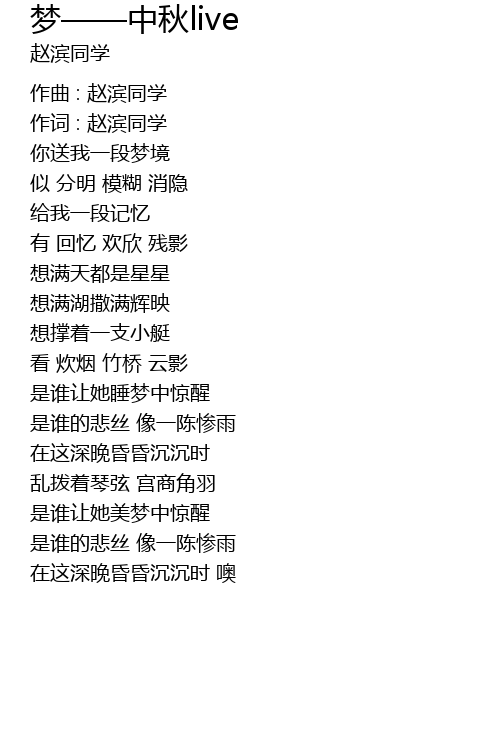 梦——中秋live
赵滨同学

作曲 : 赵滨同学
作词 : 赵滨同学
你送我一段梦境
似 分明 模糊 消隐
给我一段记忆
有 回忆 欢欣 残影
想满天都是星星
想满湖撒满辉映
想撑着一支小艇
看 炊烟 竹桥 云影
是谁让她睡梦中惊醒
是谁的悲丝 像一陈惨雨
在这深晚昏昏沉沉时
乱拨着琴弦 宫商角羽
是谁让她美梦中惊醒
是谁的悲丝 像一陈惨雨
在这深晚昏昏沉沉时 噢